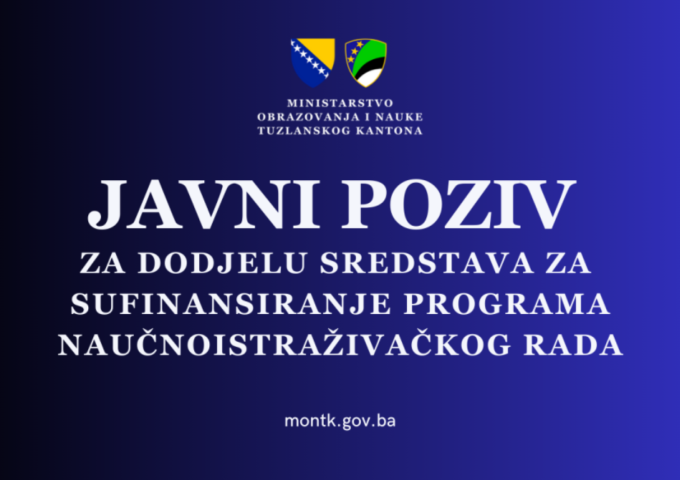 MINISTARSTVO
OBRAZOVANJA I NAUKE
TUZLANSKOG KANTONA

JAVNI POZIV

ZA DODJELU SREDSTAVA ZA SUFINANSIRANJE PROGRAMA NAUČNOISTRAŽIVAČKOG RADA

montk.gov.ba